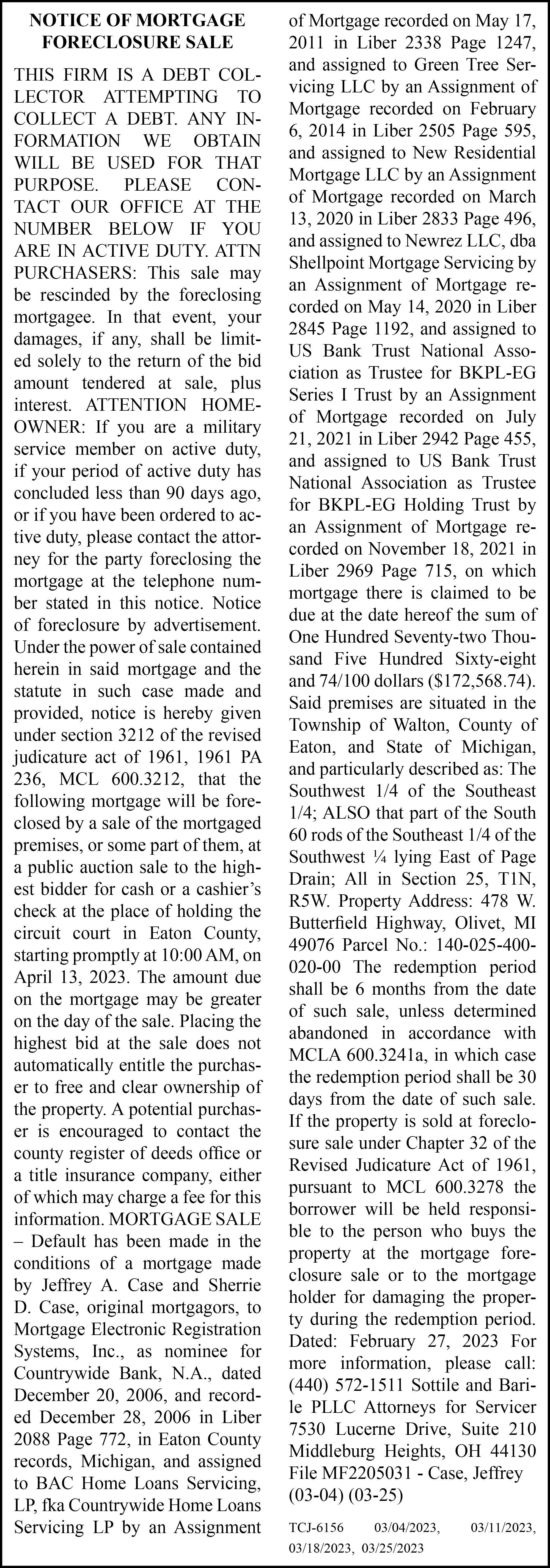 NOTICE OF MORTGAGE FORECLOSURE SALE

THIS FIRM IS A DEBT COLLECTOR ATTEMPTING TO COLLECT A DEBT. ANY INFORMATION WE OBTAIN WILL BE USED FOR THAT PURPOSE. PLEASE CONTACT OUR OFFICE AT THE NUMBER BELOW IF YOU ARE IN ACTIVE DUTY. ATTN PURCHASERS: This sale may be rescinded by the foreclosing mortgagee. In that event, your damages, if any, shall be limited solely to the return of the bid amount tendered at sale, plus interest. ATTENTION HOMEOWNER: If you are a military service member on active duty, if your period of active duty has concluded less than 90 days ago, or if you have been ordered to active duty, please contact the attorney for the party foreclosing the mortgage at the telephone number stated in this notice. Notice of foreclosure by advertisement. Under the power of sale contained herein in said mortgage and the statute in such case made and provided, notice is hereby given under section 3212 of the revised judicature act of 1961, 1961 PA 236, MCL 600.3212, that the following mortgage will be foreclosed by a sale of the mortgaged premises, or some part of them, at a public auction sale to the highest bidder for cash or a cashier's check at the place of holding the circuit court in Eaton County, starting promptly at 10:00 AM, on April 13, 2023. The amount due on the mortgage may be greater on the day of the sale. Placing the highest bid at the sale does not automatically entitle the purchaser to free and clear ownership of the property. A potential purchaser is encouraged to contact the county register of deeds office or a title insurance company, either of which may charge a fee for this information. MORTGAGE SALE – Default has been made in the conditions of a mortgage made by Jeffrey A. Case and Sherrie D. Case, original mortgagors, to Mortgage Electronic Registration Systems, Inc., as nominee for Countrywide Bank, N.A., dated December 20, 2006, and recorded December 28, 2006 in Liber 2088 Page 772, in Eaton County records, Michigan, and assigned to BAC Home Loans Servicing, LP, fka Countrywide Home Loans Servicing LP by an Assignment of Mortgage recorded on May 17, 2011 in Liber 2338 Page 1247, and assigned to Green Tree Servicing LLC by an Assignment of Mortgage recorded on February 6, 2014 in Liber 2505 Page 595, and assigned to New Residential Mortgage LLC by an Assignment of Mortgage recorded on March 13, 2020 in Liber 2833 Page 496, and assigned to Newrez LLC, dba Shellpoint Mortgage Servicing by an Assignment of Mortgage recorded on May 14, 2020 in Liber 2845 Page 1192, and assigned to US Bank Trust National Association as Trustee for BKPL-EG Series I Trust by an Assignment of Mortgage recorded on July 21, 2021 in Liber 2942 Page 455, and assigned to US Bank Trust National Association as Trustee for BKPL-EG Holding Trust by an Assignment of Mortgage recorded on November 18, 2021 in Liber 2969 Page 715, on which mortgage there is claimed to be due at the date hereof the sum of One Hundred Seventy-two Thousand Five Hundred Sixty-eight and 74/100 dollars ($172,568.74). Said premises are situated in the Township of Walton, County of Eaton, and State of Michigan, and particularly described as: The Southwest 1/4 of the Southeast 1/4; ALSO that part of the South 60 rods of the Southeast 1/4 of the Southwest ¼ lying East of Page Drain; All in Section 25, T1N, R5W. Property Address: 478 W. Butterfield Highway, Olivet, MI 49076 Parcel No.: 140-025-400-020-00 The redemption period shall be 6 months from the date of such sale, unless determined abandoned in accordance with MCLA 600.3241a, in which case the redemption period shall be 30 days from the date of such sale. If the property is sold at foreclosure sale under Chapter 32 of the Revised Judicature Act of 1961, pursuant to MCL 600.3278 the borrower will be held responsible to the person who buys the property at the mortgage foreclosure sale or to the mortgage holder for damaging the property during the redemption period. Dated: February 27, 2023 For more information, please call: (440) 572-1511 Sottile and Barile PLLC Attorneys for Servicer 7530 Lucerne Drive, Suite 210 Middleburg Heights, OH 44130 File MF2205031 - Case, Jeffrey (03-04) (03-25)

TCJ-6156 03/04/2023, 03/11/2023, 03/18/2023, 03/25/2023